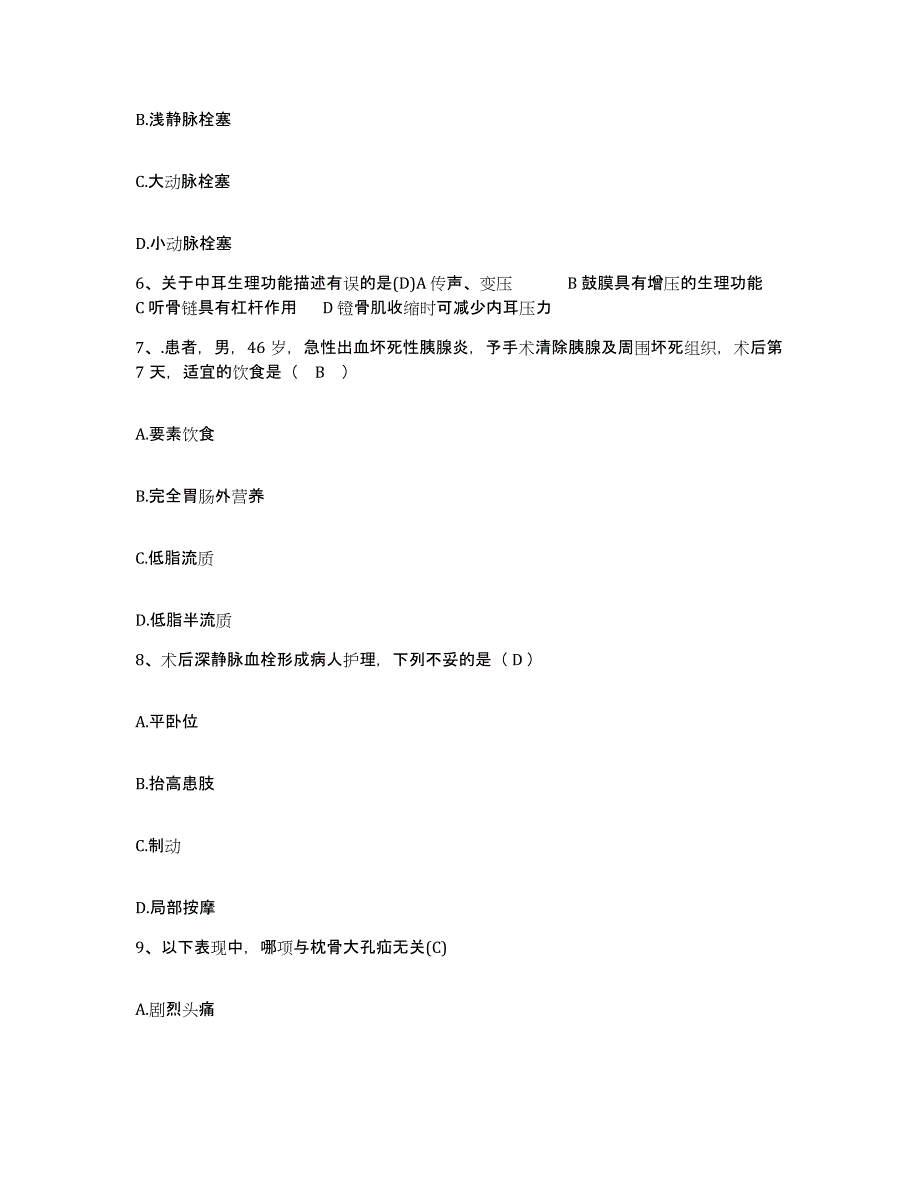 B.浅静脉栓塞

C.大动脉栓塞

D.小动脉栓塞

6、关于中耳生理功能描述有误的是(D)A 传声、变压　　B 鼓膜具有增压的生理功能　C 听骨链具有杠杆作用　　D 镫骨肌收缩时可减少内耳压力

7、.患者，男，46 岁，急性出血坏死性胰腺炎，予手术清除胰腺及周围坏死组织，术后第 7 天，适宜的饮食是（　B　）

A.要素饮食

B.完全胃肠外营养

C.低脂流质

D.低脂半流质

8、术后深静脉血栓形成病人护理，下列不妥的是（ D ）

A.平卧位

B.抬高患肢

C.制动

D.局部按摩

9、以下表现中，哪项与枕骨大孔疝无关(C)

A.剧烈头痛